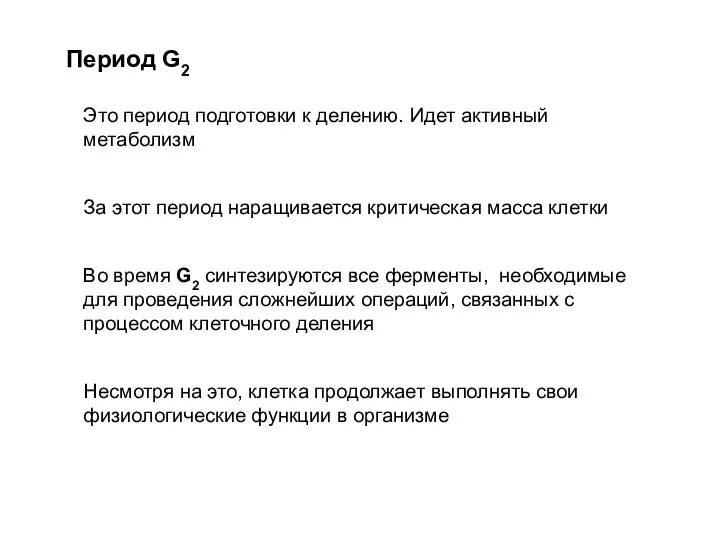 Период $G_2$

Это период подготовки к делению. Идет активный метаболизм

За этот период наращивается критическая масса клетки

Во время $G_2$ синтезируются все ферменты, необходимые для проведения сложнейших операций, связанных с процессом клеточного деления

Несмотря на это, клетка продолжает выполнять свои физиологические функции в организме